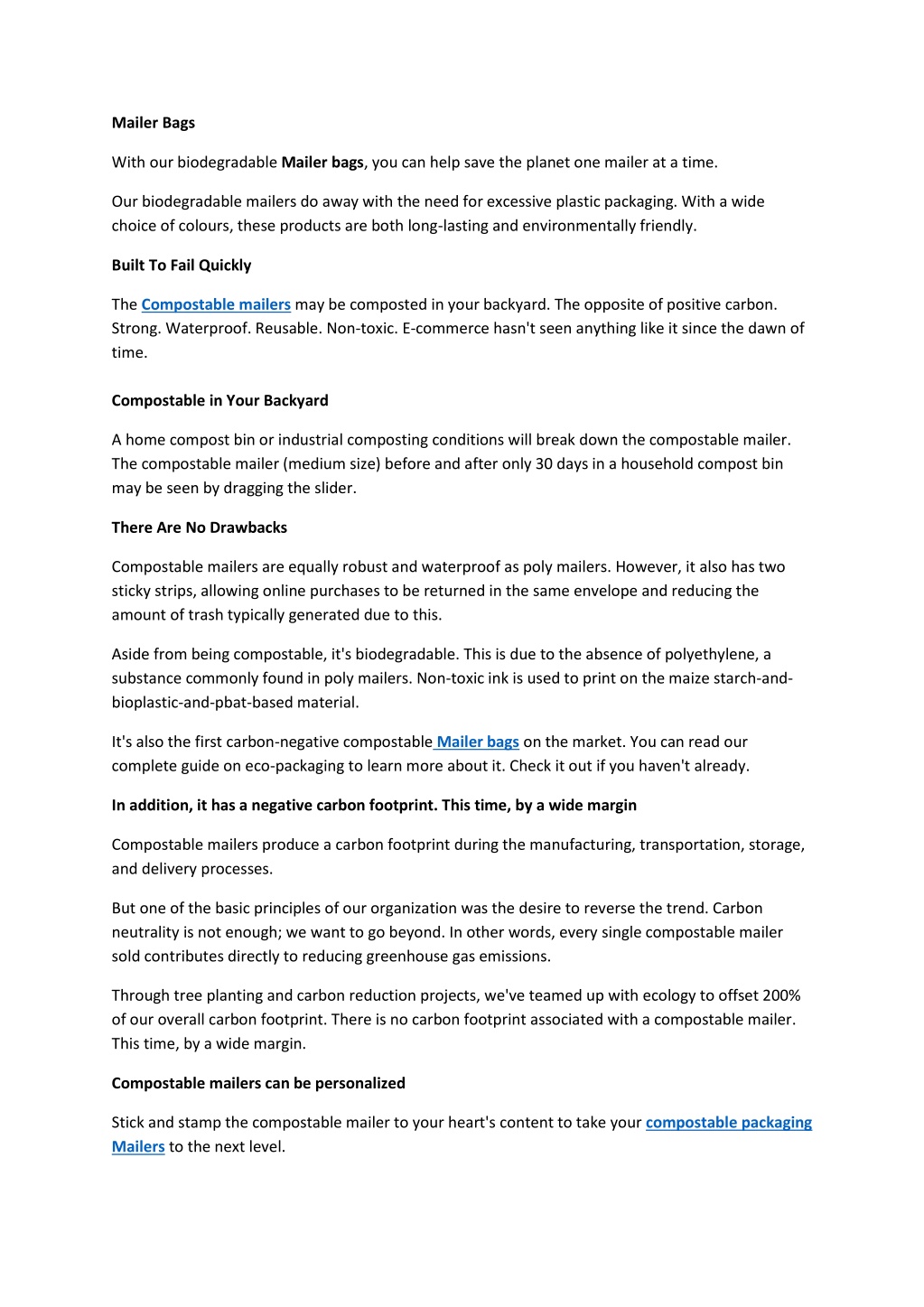 Mailer Bags

With our biodegradable Mailer bags, you can help save the planet one mailer at a time.

Our biodegradable mailers do away with the need for excessive plastic packaging. With a wide choice of colours, these products are both long-lasting and environmentally friendly.

Built To Fail Quickly

The Compostable mailers may be composted in your backyard. The opposite of positive carbon. Strong. Waterproof. Reusable. Non-toxic. E-commerce hasn't seen anything like it since the dawn of time.

Compostable in Your Backyard

A home compost bin or industrial composting conditions will break down the compostable mailer. The compostable mailer (medium size) before and after only 30 days in a household compost bin may be seen by dragging the slider.

There Are No Drawbacks

Compostable mailers are equally robust and waterproof as poly mailers. However, it also has two sticky strips, allowing online purchases to be returned in the same envelope and reducing the amount of trash typically generated due to this.

Aside from being compostable, it's biodegradable. This is due to the absence of polyethylene, a substance commonly found in poly mailers. Non-toxic ink is used to print on the maize starch-and-bioplastic-and-pbat-based material.

It's also the first carbon-negative compostable Mailer bags on the market. You can read our complete guide on eco-packaging to learn more about it. Check it out if you haven't already.

In addition, it has a negative carbon footprint. This time, by a wide margin

Compostable mailers produce a carbon footprint during the manufacturing, transportation, storage, and delivery processes.

But one of the basic principles of our organization was the desire to reverse the trend. Carbon neutrality is not enough; we want to go beyond. In other words, every single compostable mailer sold contributes directly to reducing greenhouse gas emissions.

Through tree planting and carbon reduction projects, we've teamed up with ecology to offset 200% of our overall carbon footprint. There is no carbon footprint associated with a compostable mailer. This time, by a wide margin.

Compostable mailers can be personalized

Stick and stamp the compostable mailer to your heart's content to take your compostable packaging Mailers to the next level.